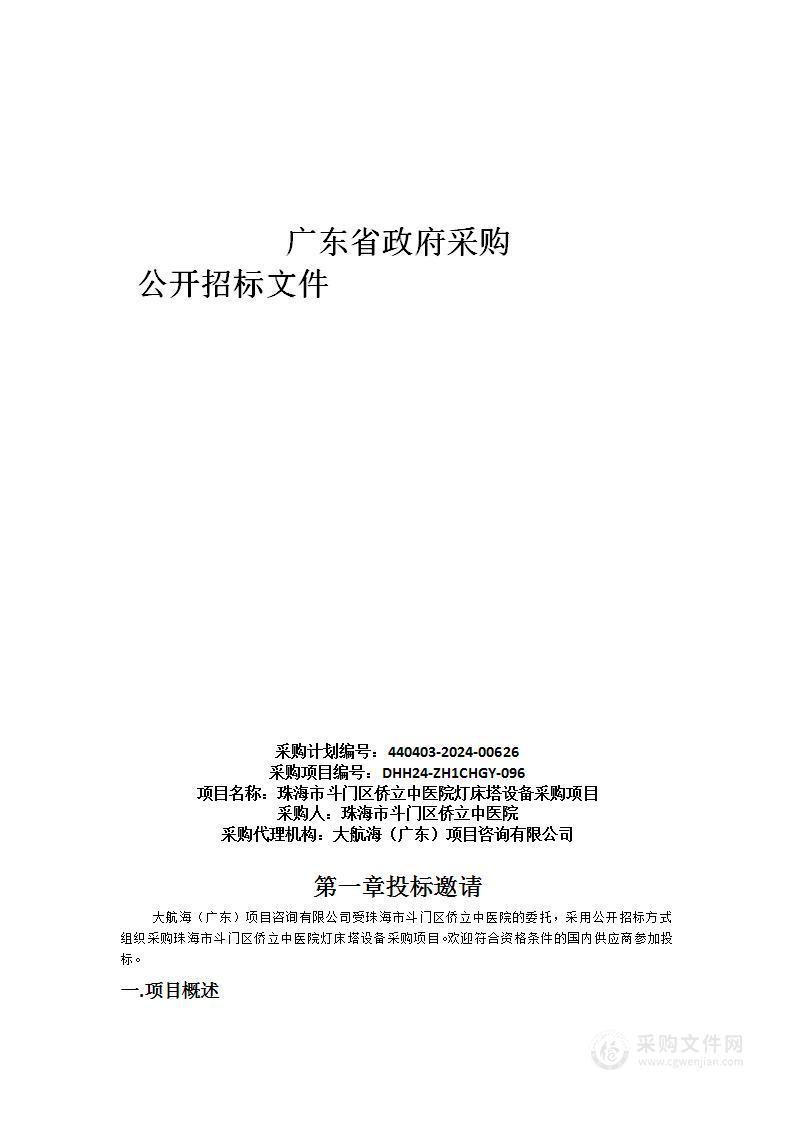 广东省政府采购
公开招标文件

采购计划编号：440403-2024-00626
采购项目编号：DHH24-ZH1CHGY-096
项目名称：珠海市斗门区侨立中医院灯床塔设备采购项目
采购人：珠海市斗门区侨立中医院
采购代理机构：大航海（广东）项目咨询有限公司

第一章投标邀请

大航海（广东）项目咨询有限公司受珠海市斗门区侨立中医院的委托，采用公开招标方式组织采购珠海市斗门区侨立中医院灯床塔设备采购项目。欢迎符合资格条件的国内供应商参加投标。

一.项目概述

采购文件网
www.cgwenjian.com